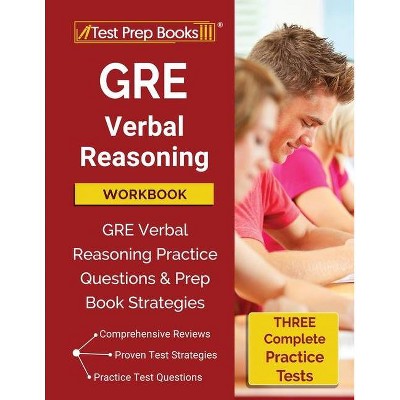 Test Prep Books®

GRE
Verbal
Reasoning

WORKBOOK

GRE Verbal Reasoning Practice Questions & Prep Book Strategies

Comprehensive Reviews
Proven Test Strategies
Practice Test Questions

THREE Complete Practice Tests